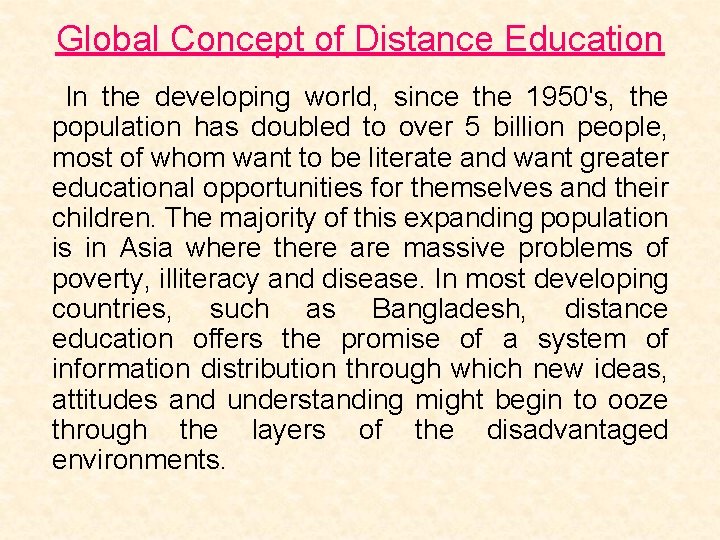 Global Concept of Distance Education

In the developing world, since the 1950's, the population has doubled to over 5 billion people, most of whom want to be literate and want greater educational opportunities for themselves and their children. The majority of this expanding population is in Asia where there are massive problems of poverty, illiteracy and disease. In most developing countries, such as Bangladesh, distance education offers the promise of a system of information distribution through which new ideas, attitudes and understanding might begin to ooze through the layers of the disadvantaged environments.